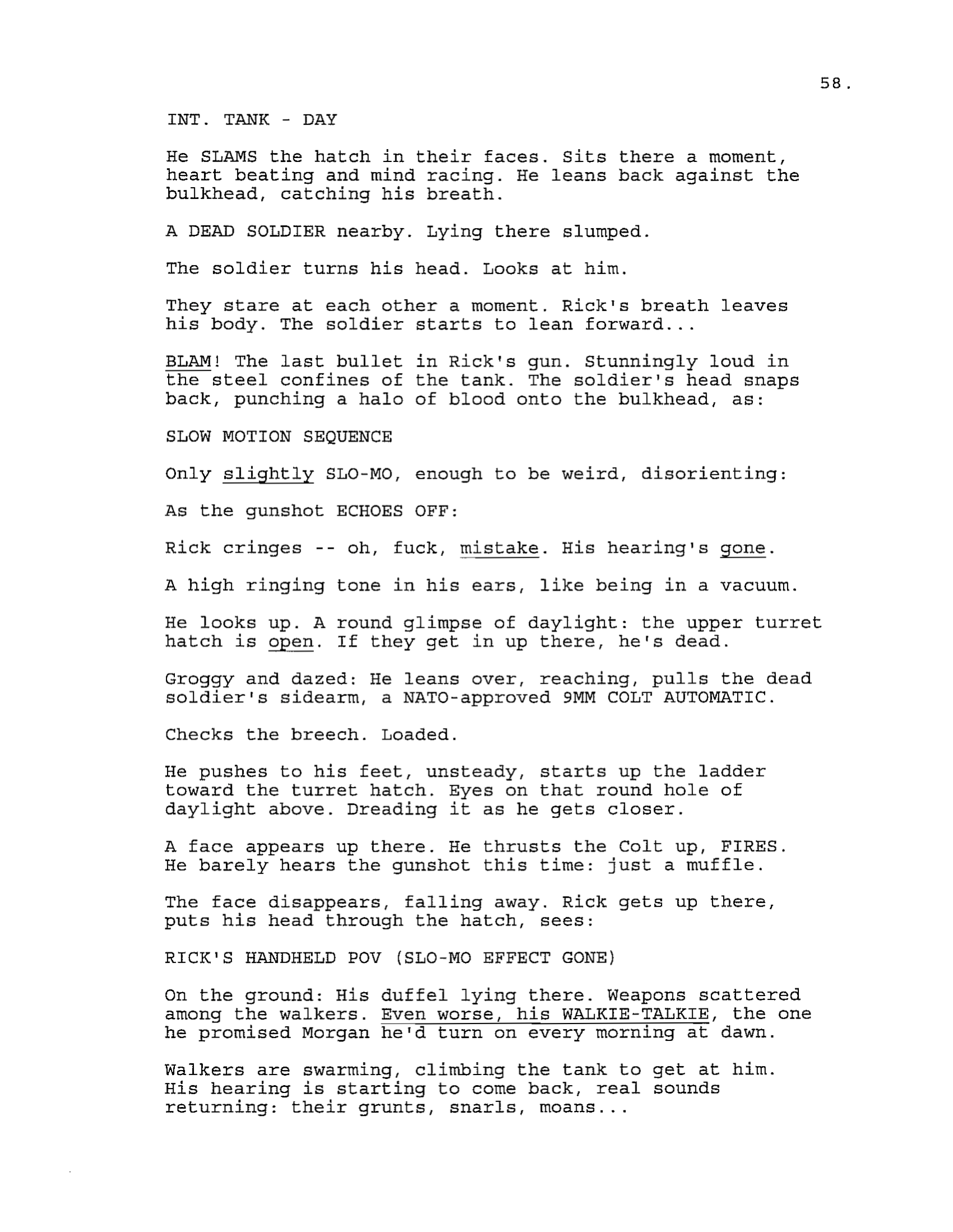 58.

INT. TANK - DAY

He SLAMS the hatch in their faces. Sits there a moment, heart beating and mind racing. He leans back against the bulkhead, catching his breath.

A DEAD SOLDIER nearby. Lying there slumped.

The soldier turns his head. Looks at him.

They stare at each other a moment. Rick's breath leaves his body. The soldier starts to lean forward...

BLAM! The last bullet in Rick's gun. Stunningly loud in the steel confines of the tank. The soldier's head snaps back, punching a halo of blood onto the bulkhead, as:

SLOW MOTION SEQUENCE

Only slightly SLO-MO, enough to be weird, disorienting:

As the gunshot ECHOES OFF:

Rick cringes -- oh, fuck, mistake. His hearing's gone.

A high ringing tone in his ears, like being in a vacuum.

He looks up. A round glimpse of daylight: the upper turret hatch is open. If they get in up there, he's dead.

Groggy and dazed: He leans over, reaching, pulls the dead soldier's sidearm, a NATO-approved 9MM COLT AUTOMATIC.

Checks the breech. Loaded.

He pushes to his feet, unsteady, starts up the ladder toward the turret hatch. Eyes on that round hole of daylight above. Dreading it as he gets closer.

A face appears up there. He thrusts the Colt up, FIRES. He barely hears the gunshot this time: just a muffle.

The face disappears, falling away. Rick gets up there, puts his head through the hatch, sees:

RICK'S HANDHELD POV (SLO-MO EFFECT GONE)

On the ground: His duffel lying there. Weapons scattered among the walkers. Even worse, his WALKIE-TALKIE, the one he promised Morgan he'd turn on every morning at dawn.

Walkers are swarming, climbing the tank to get at him. His hearing is starting to come back, real sounds returning: their grunts, snarls, moans...